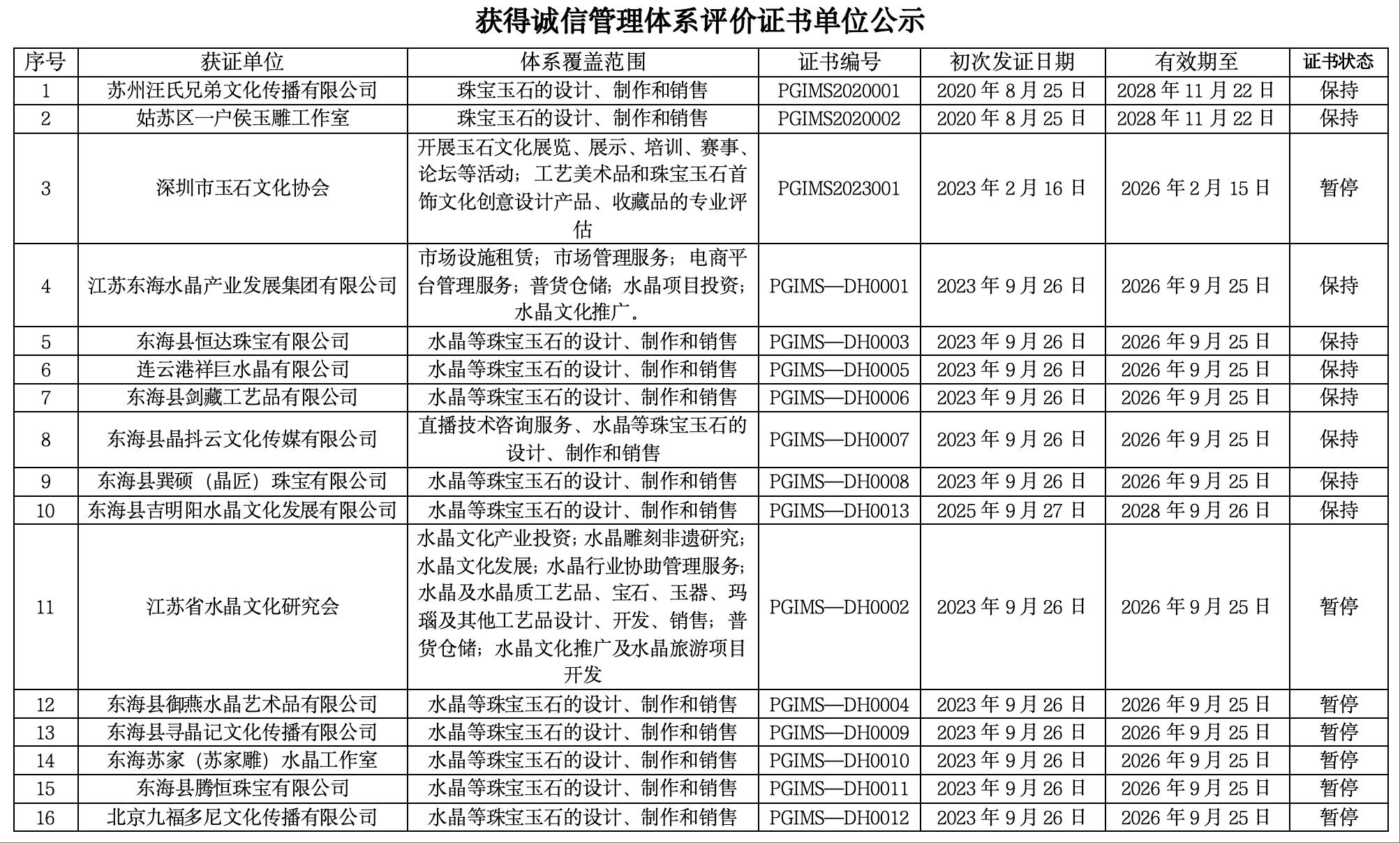 获得诚信管理体系评价证书单位公示

| 序号 | 获证单位 | 体系覆盖范围 | 证书编号 | 初次发证日期 | 有效期至 | 证书状态 |
|---|---|---|---|---|---|---|
| 1 | 苏州汪氏兄弟文化传播有限公司 | 珠宝玉石的设计、制作和销售 | PGIMS2020001 | 2020 年 8 月 25 日 | 2028 年 11 月 22 日 | 保持 |
| 2 | 姑苏区一户侯玉雕工作室 | 珠宝玉石的设计、制作和销售 | PGIMS2020002 | 2020 年 8 月 25 日 | 2028 年 11 月 22 日 | 保持 |
| 3 | 深圳市玉石文化协会 | 开展玉石文化展览、展示、培训、赛事、论坛等活动；工艺美术品和珠宝玉石首饰文化创意设计产品、收藏品的专业评估 | PGIMS2023001 | 2023 年 2 月 16 日 | 2026 年 2 月 15 日 | 暂停 |
| 4 | 江苏东海水晶产业发展集团有限公司 | 市场设施租赁；市场管理服务；电商平台管理服务；普货仓储；水晶项目投资；水晶文化推广。 | PGIMS—DH0001 | 2023 年 9 月 26 日 | 2026 年 9 月 25 日 | 保持 |
| 5 | 东海县恒达珠宝有限公司 | 水晶等珠宝玉石的设计、制作和销售 | PGIMS—DH0003 | 2023 年 9 月 26 日 | 2026 年 9 月 25 日 | 保持 |
| 6 | 连云港祥巨水晶有限公司 | 水晶等珠宝玉石的设计、制作和销售 | PGIMS—DH0005 | 2023 年 9 月 26 日 | 2026 年 9 月 25 日 | 保持 |
| 7 | 东海县剑藏工艺品有限公司 | 水晶等珠宝玉石的设计、制作和销售 | PGIMS—DH0006 | 2023 年 9 月 26 日 | 2026 年 9 月 25 日 | 保持 |
| 8 | 东海县晶抖云文化传媒有限公司 | 直播技术咨询服务、水晶等珠宝玉石的设计、制作和销售 | PGIMS—DH0007 | 2023 年 9 月 26 日 | 2026 年 9 月 25 日 | 保持 |
| 9 | 东海县巽硕（晶匠）珠宝有限公司 | 水晶等珠宝玉石的设计、制作和销售 | PGIMS—DH0008 | 2023 年 9 月 26 日 | 2026 年 9 月 25 日 | 保持 |
| 10 | 东海县吉明阳水晶文化发展有限公司 | 水晶等珠宝玉石的设计、制作和销售 | PGIMS—DH0013 | 2025 年 9 月 27 日 | 2028 年 9 月 26 日 | 保持 |
| 11 | 江苏省水晶文化研究会 | 水晶文化产业投资；水晶雕刻非遗研究；水晶文化发展；水晶行业协助管理服务；水晶及水晶质工艺品、宝石、玉器、玛瑙及其他工艺品设计、开发、销售；普货仓储；水晶文化推广及水晶旅游项目开发 | PGIMS—DH0002 | 2023 年 9 月 26 日 | 2026 年 9 月 25 日 | 暂停 |
| 12 | 东海县御燕水晶艺术品有限公司 | 水晶等珠宝玉石的设计、制作和销售 | PGIMS—DH0004 | 2023 年 9 月 26 日 | 2026 年 9 月 25 日 | 暂停 |
| 13 | 东海县寻晶记文化传播有限公司 | 水晶等珠宝玉石的设计、制作和销售 | PGIMS—DH0009 | 2023 年 9 月 26 日 | 2026 年 9 月 25 日 | 暂停 |
| 14 | 东海苏家（苏家雕）水晶工作室 | 水晶等珠宝玉石的设计、制作和销售 | PGIMS—DH0010 | 2023 年 9 月 26 日 | 2026 年 9 月 25 日 | 暂停 |
| 15 | 东海县腾恒珠宝有限公司 | 水晶等珠宝玉石的设计、制作和销售 | PGIMS—DH0011 | 2023 年 9 月 26 日 | 2026 年 9 月 25 日 | 暂停 |
| 16 | 北京九福多尼文化传播有限公司 | 水晶等珠宝玉石的设计、制作和销售 | PGIMS—DH0012 | 2023 年 9 月 26 日 | 2026 年 9 月 25 日 | 暂停 |